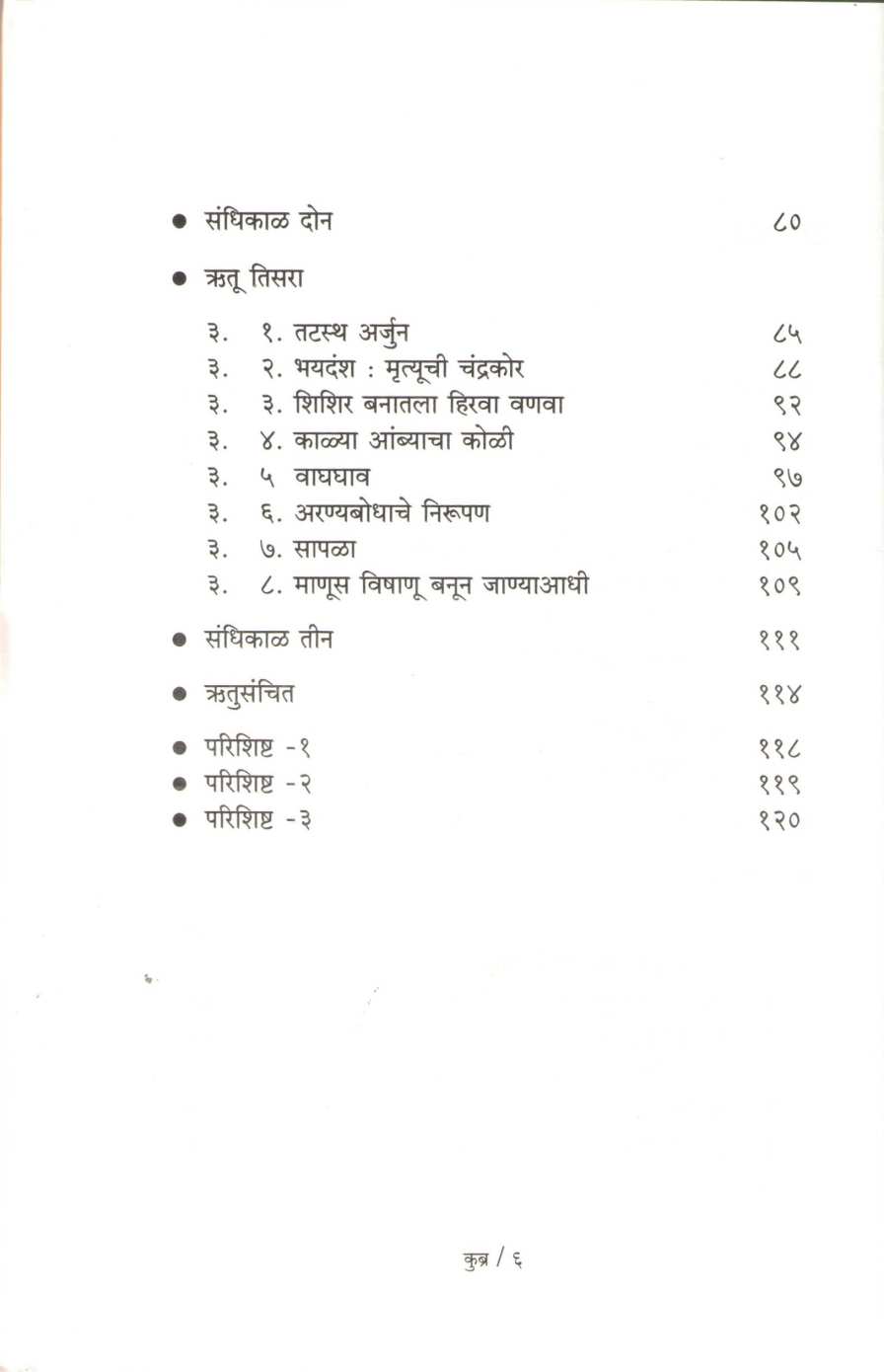 • संधिकाळ दोन ८०

• ऋतू तिसरा

३. १. तटस्थ अर्जुन ८५
३. २. भयदंश : मृत्यूची चंद्रकोर ८८
३. ३. शिशिर बनातला हिरवा वणवा ९२
३. ४. काळ्या आंब्याचा कोळी ९४
३. ५ वाघघाव ९७
३. ६. अरण्यबोधाचे निरूपण १०२
३. ७. सापळा १०५
३. ८. माणूस विषाणू बनून जाण्याआधी १०९

• संधिकाळ तीन १११

• ऋतुसंचित ११४

• परिशिष्ट -१ ११८
• परिशिष्ट -२ ११९
• परिशिष्ट -३ १२०

कुब्र / ६